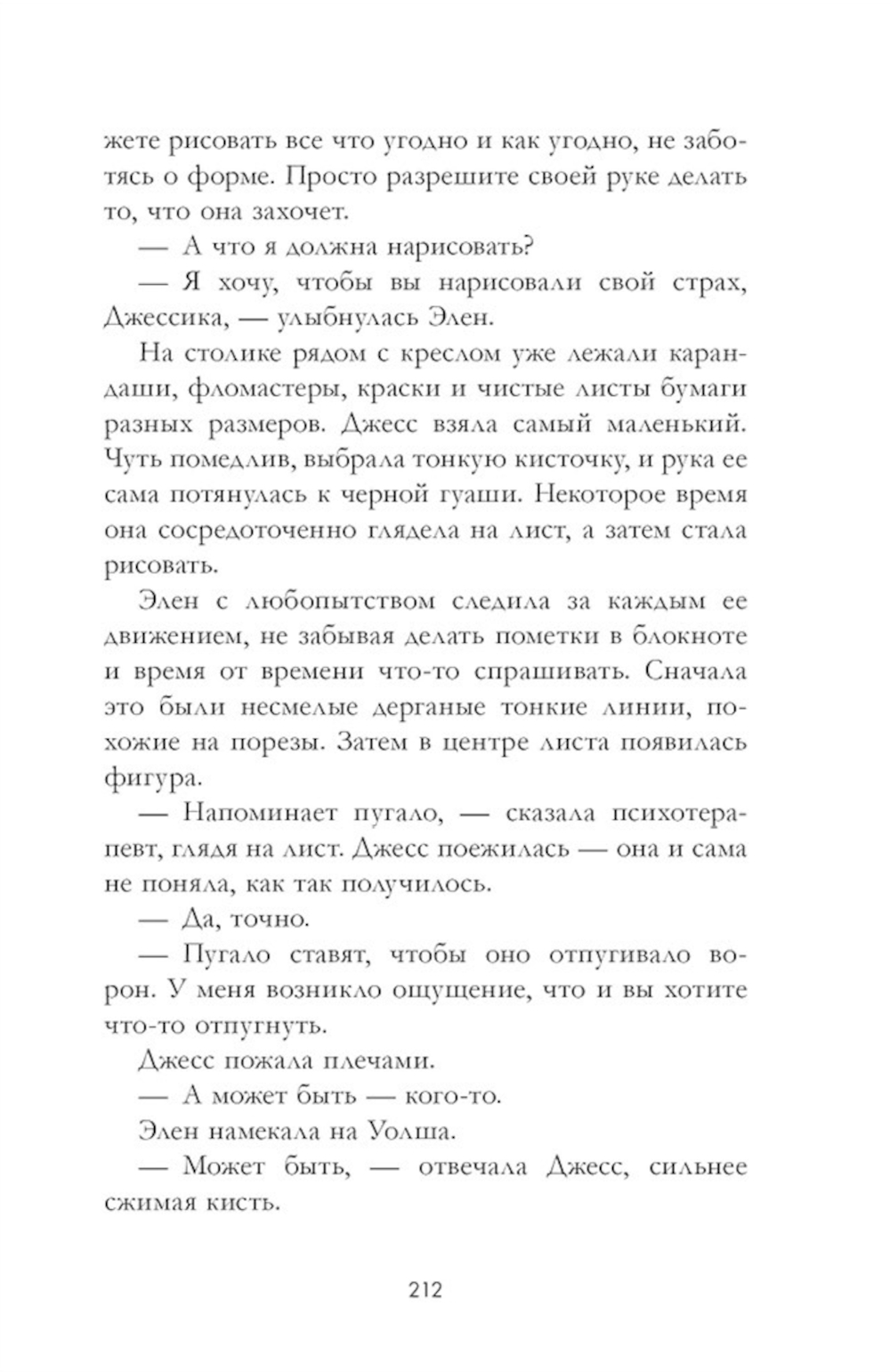 жете рисовать все что угодно и как угодно, не заботясь о форме. Просто разрешите своей руке делать то, что она захочет.

— А что я должна нарисовать?

— Я хочу, чтобы вы нарисовали свой страх, Джессика, — улыбнулась Элен.

На столике рядом с креслом уже лежали карандаши, фломастеры, краски и чистые листы бумаги разных размеров. Джесс взяла самый маленький. Чуть помедлив, выбрала тонкую кисточку, и рука ее сама потянулась к черной гуаши. Некоторое время она сосредоточенно глядела на лист, а затем стала рисовать.

Элен с любопытством следила за каждым ее движением, не забывая делать пометки в блокноте и время от времени что-то спрашивать. Сначала это были несмелые дерганые тонкие линии, похожие на порезы. Затем в центре листа появилась фигура.

— Напоминает пугало, — сказала психотерапевт, глядя на лист. Джесс поежилась — она и сама не поняла, как так получилось.

— Да, точно.

— Пугало ставят, чтобы оно отпугивало ворон. У меня возникло ощущение, что и вы хотите что-то отпугнуть.

Джесс пожала плечами.

— А может быть — кого-то.

Элен намекала на Уолша.

— Может быть, — отвечала Джесс, сильнее сжимая кисть.

212